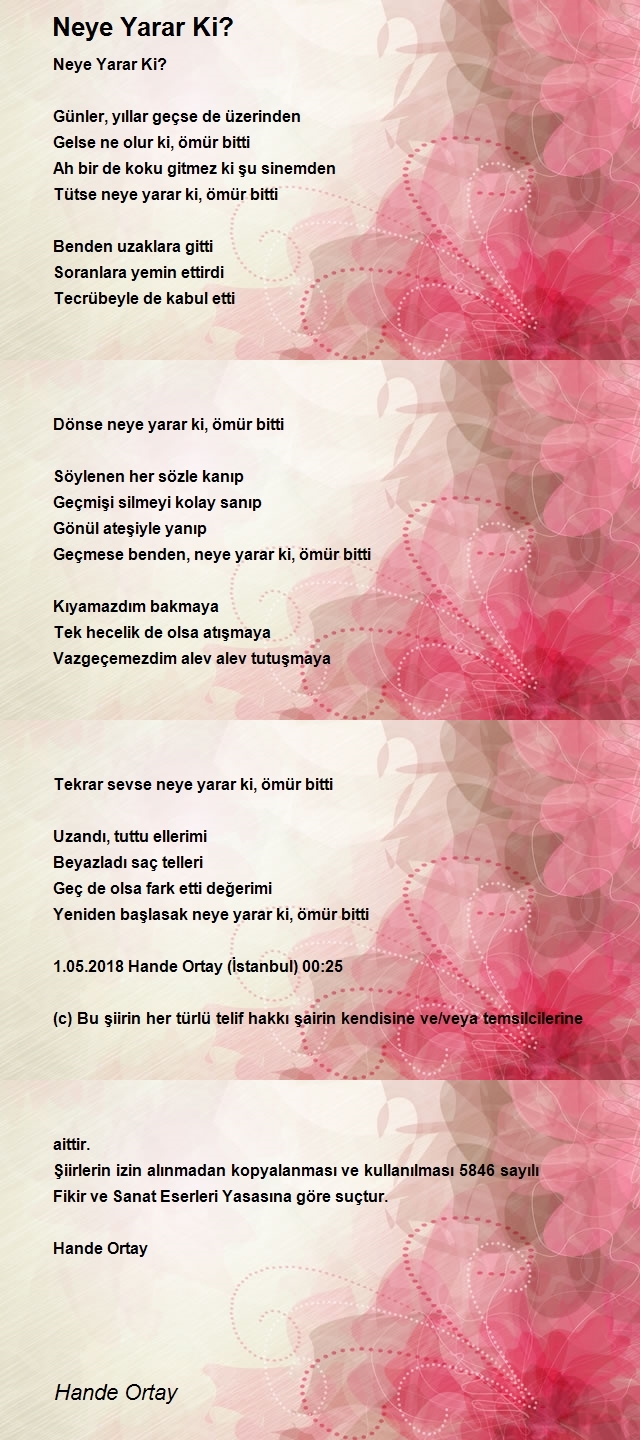 Neye Yarar Ki?

Neye Yarar Ki?

Günler, yıllar geçse de üzerinden
Gelse ne olur ki, ömür bitti
Ah bir de koku gitmez ki şu sinemden
Tütse neye yarar ki, ömür bitti

Benden uzaklara gitti
Soranlara yemin ettirdi
Tecrübeyle de kabul etti

Dönse neye yarar ki, ömür bitti

Söylenen her sözle kanıp
Geçmişi silmeyi kolay sanıp
Gönül ateşiyle yanıp
Geçmese benden, neye yarar ki, ömür bitti

Kıyamazdım bakmaya
Tek hecelik de olsa atışmaya
Vazgeçemezdim alev alev tutuşmaya

Tekrar sevse neye yarar ki, ömür bitti

Uzandı, tuttu ellerimi
Beyazladı saç telleri
Geç de olsa fark etti değerimi
Yeniden başlasak neye yarar ki, ömür bitti

1.05.2018 Hande Ortay (İstanbul) 00:25

(c) Bu şiirin her türlü telif hakkı şairin kendisine ve/veya temsilcilerine

aittir.
Şiirlerin izin alınmadan kopyalanması ve kullanılması 5846 sayılı Fikir ve Sanat Eserleri Yasasına göre suçtur.

Hande Ortay

Hande Ortay